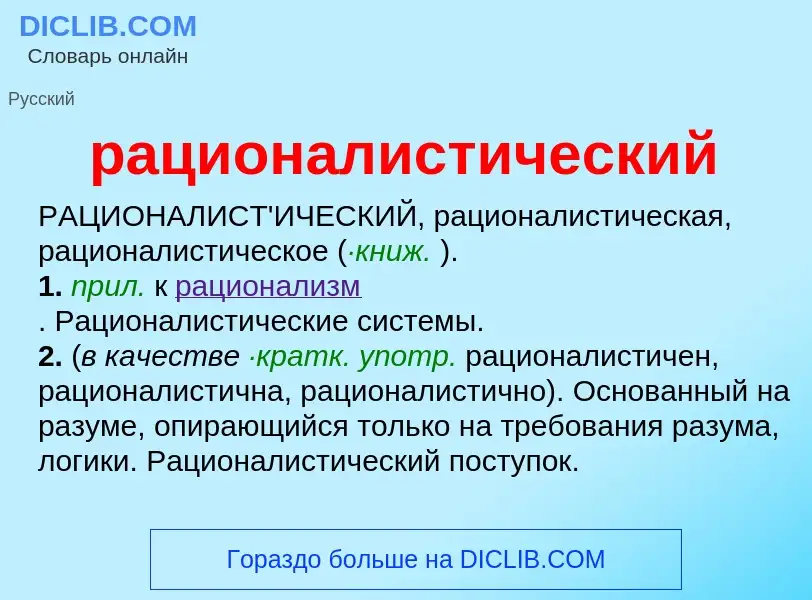 DICLIB.COM
Словарь онлайн

Русский

рационалистический

РАЦИОНАЛИСТ'ИЧЕСКИЙ, рационалистическая, рационалистическое (·книж. ).
1. прил. к рационализм
. Рационалистические системы.
2. (в качестве ·кратк. употр. рационалистичен, рационалистична, рационалистично). Основанный на разуме, опирающийся только на требования разума, логики. Рационалистический поступок.

Гораздо больше на DICLIB.COM